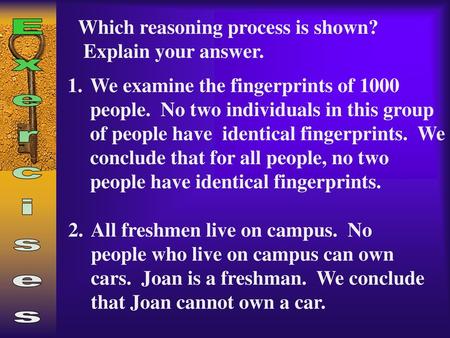 Exercises

Which reasoning process is shown? Explain your answer.

1. We examine the fingerprints of 1000 people. No two individuals in this group of people have identical fingerprints. We conclude that for all people, no two people have identical fingerprints.

2. All freshmen live on campus. No people who live on campus can own cars. Joan is a freshman. We conclude that Joan cannot own a car.